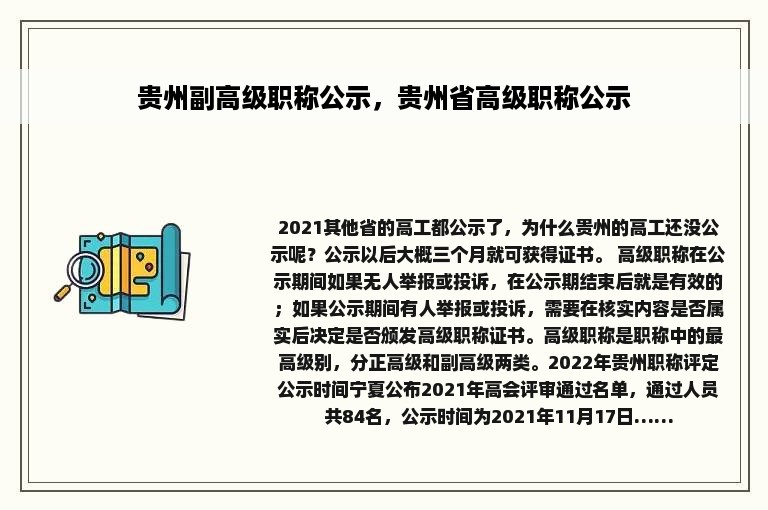 贵州副高级职称公示，贵州省高级职称公示

2021其他省的高工都公示了，为什么贵州的高工还没公示呢？公示以后大概三个月就可获得证书。 高级职称在公示期间如果无人举报或投诉，在公示期结束后就是有效的；如果公示期间有人举报或投诉，需要在核实内容是否属实后决定是否颁发高级职称证书。高级职称是职称中的最高级别，分正高级和副高级两类。2022年贵州职称评定公示时间宁夏公布2021年高会评审通过名单，通过人员共84名，公示时间为2021年11月17日......